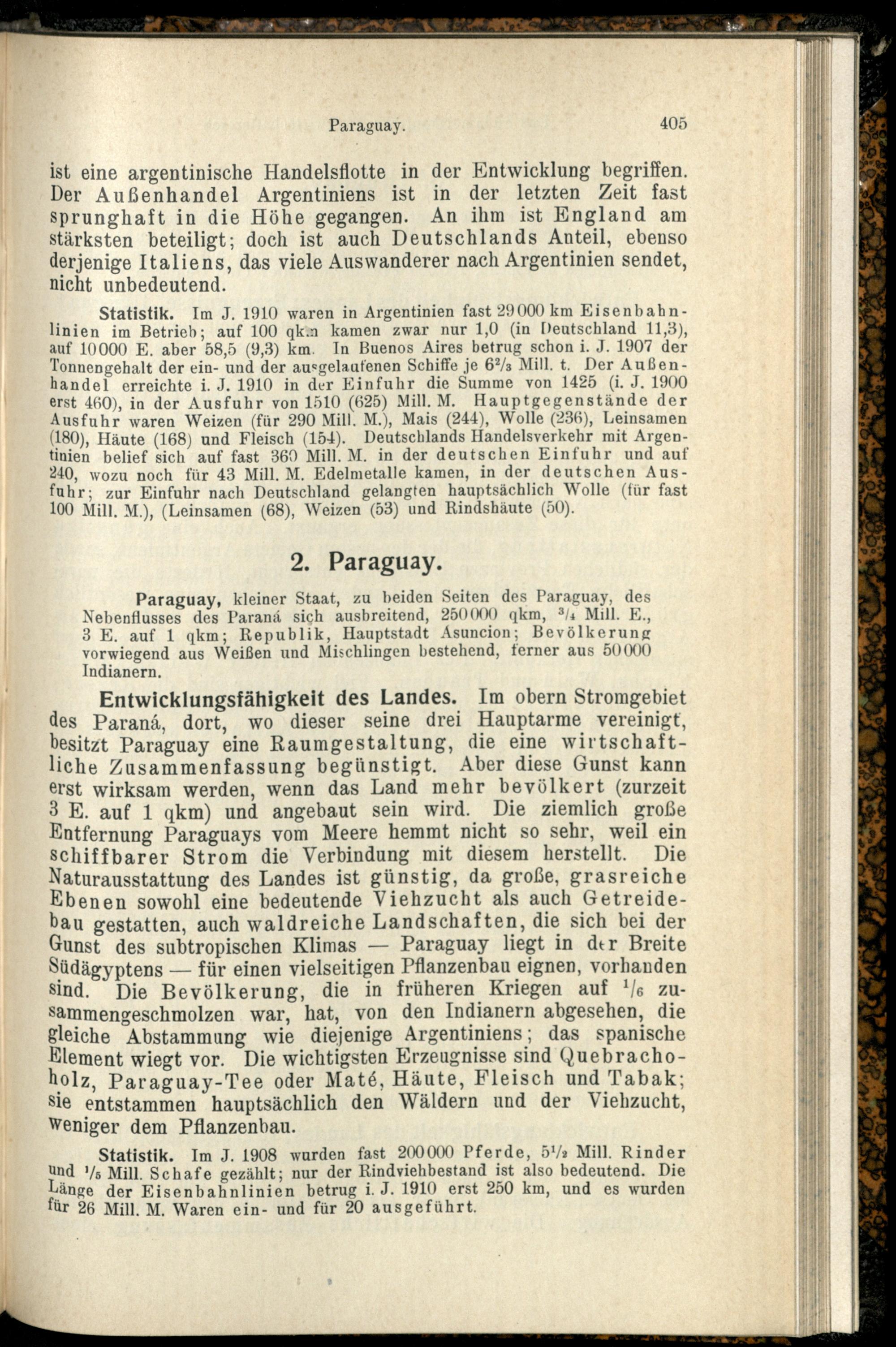 Paraguay. 405

ist eine argentinische Handelsflotte in der Entwicklung begriffen. Der Außenhandel Argentiniens ist in der letzten Zeit fast sprunghaft in die Höhe gegangen. An ihm ist England am stärksten beteiligt; doch ist auch Deutschlands Anteil, ebenso derjenige Italiens, das viele Auswanderer nach Argentinien sendet, nicht unbedeutend.

Statistik. Im J. 1910 waren in Argentinien fast 29000 km Eisenbahnlinien im Betrieb; auf 100 qkm kamen zwar nur 1,0 (in Deutschland 11,3), auf 10000 E. aber 58,5 (9,3) km. In Buenos Aires betrug schon i. J. 1907 der Tonnengehalt der ein- und der ausgelaufenen Schiffe je $6\frac{2}{3}$ Mill. t. Der Außenhandel erreichte i. J. 1910 in der Einfuhr die Summe von 1425 (i. J. 1900 erst 460), in der Ausfuhr von 1510 (625) Mill. M. Hauptgegenstände der Ausfuhr waren Weizen (für 290 Mill. M.), Mais (244), Wolle (236), Leinsamen (180), Häute (168) und Fleisch (154). Deutschlands Handelsverkehr mit Argentinien belief sich auf fast 360 Mill. M. in der deutschen Einfuhr und auf 240, wozu noch für 43 Mill. M. Edelmetalle kamen, in der deutschen Ausfuhr; zur Einfuhr nach Deutschland gelangten hauptsächlich Wolle (für fast 100 Mill. M.), (Leinsamen (68), Weizen (53) und Rindshäute (50).

2. Paraguay.

Paraguay, kleiner Staat, zu beiden Seiten des Paraguay, des Nebenflusses des Paraná sich ausbreitend, 250000 qkm, $\frac{3}{4}$ Mill. E., 3 E. auf 1 qkm; Republik, Hauptstadt Asuncion; Bevölkerung vorwiegend aus Weißen und Mischlingen bestehend, ferner aus 50000 Indianern.

Entwicklungsfähigkeit des Landes. Im obern Stromgebiet des Paraná, dort, wo dieser seine drei Hauptarme vereinigt, besitzt Paraguay eine Raumgestaltung, die eine wirtschaftliche Zusammenfassung begünstigt. Aber diese Gunst kann erst wirksam werden, wenn das Land mehr bevölkert (zurzeit 3 E. auf 1 qkm) und angebaut sein wird. Die ziemlich große Entfernung Paraguays vom Meere hemmt nicht so sehr, weil ein schiffbarer Strom die Verbindung mit diesem herstellt. Die Naturausstattung des Landes ist günstig, da große, grasreiche Ebenen sowohl eine bedeutende Viehzucht als auch Getreidebau gestatten, auch waldreiche Landschaften, die sich bei der Gunst des subtropischen Klimas — Paraguay liegt in der Breite Südägyptens — für einen vielseitigen Pflanzenbau eignen, vorhanden sind. Die Bevölkerung, die in früheren Kriegen auf $\frac{1}{6}$ zusammengeschmolzen war, hat, von den Indianern abgesehen, die gleiche Abstammung wie diejenige Argentiniens; das spanische Element wiegt vor. Die wichtigsten Erzeugnisse sind Quebrachoholz, Paraguay-Tee oder Maté, Häute, Fleisch und Tabak; sie entstammen hauptsächlich den Wäldern und der Viehzucht, weniger dem Pflanzenbau.

Statistik. Im J. 1908 wurden fast 200000 Pferde, $5\frac{1}{2}$ Mill. Rinder und $\frac{1}{5}$ Mill. Schafe gezählt; nur der Rindviehbestand ist also bedeutend. Die Länge der Eisenbahnlinien betrug i. J. 1910 erst 250 km, und es wurden für 26 Mill. M. Waren ein- und für 20 ausgeführt.